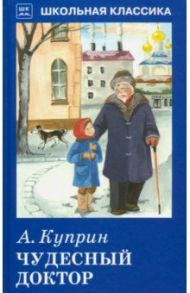 ШК
ШКОЛЬНАЯ КЛАССИКА

А. Куприн
ЧУДЕСНЫЙ ДОКТОР